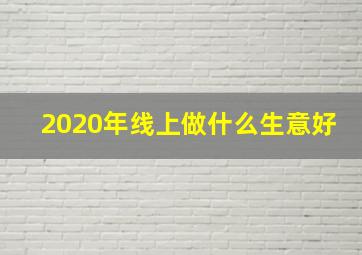 2020年线上做什么生意好